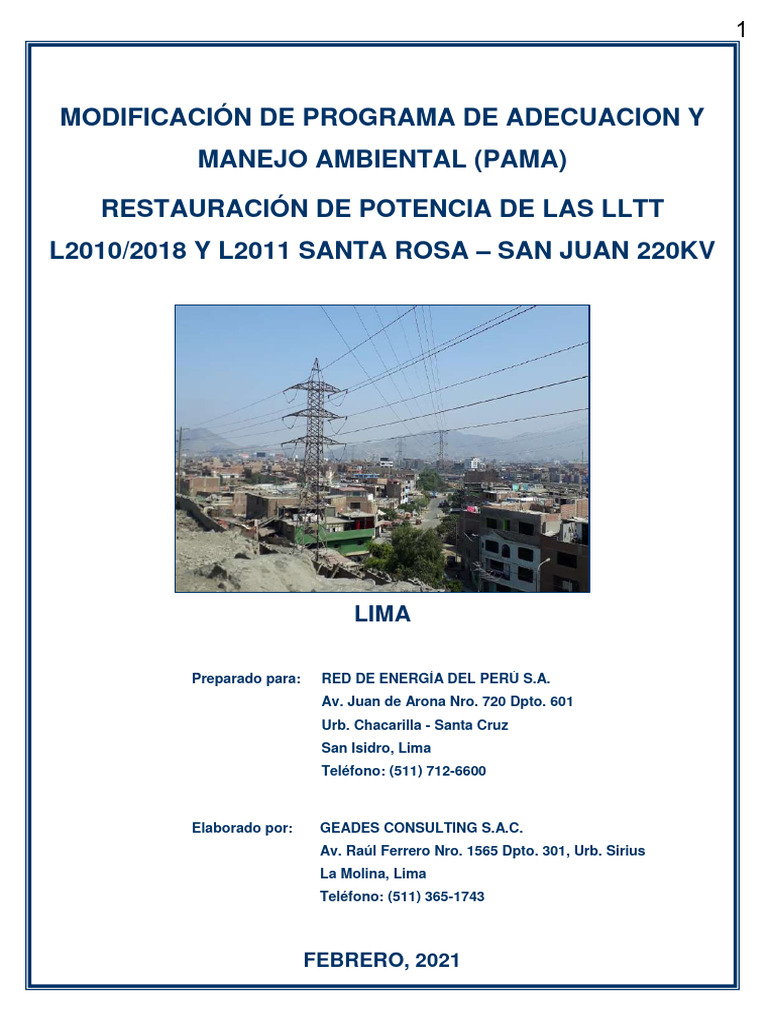 1

MODIFICACIÓN DE PROGRAMA DE ADECUACION Y MANEJO AMBIENTAL (PAMA)

RESTAURACIÓN DE POTENCIA DE LAS LLTT L2010/2018 Y L2011 SANTA ROSA – SAN JUAN 220KV

LIMA

Preparado para: RED DE ENERGÍA DEL PERÚ S.A.
Av. Juan de Arona Nro. 720 Dpto. 601
Urb. Chacarilla - Santa Cruz
San Isidro, Lima
Teléfono: (511) 712-6600

Elaborado por: GEADES CONSULTING S.A.C.
Av. Raúl Ferrero Nro. 1565 Dpto. 301, Urb. Sirius
La Molina, Lima
Teléfono: (511) 365-1743

FEBRERO, 2021